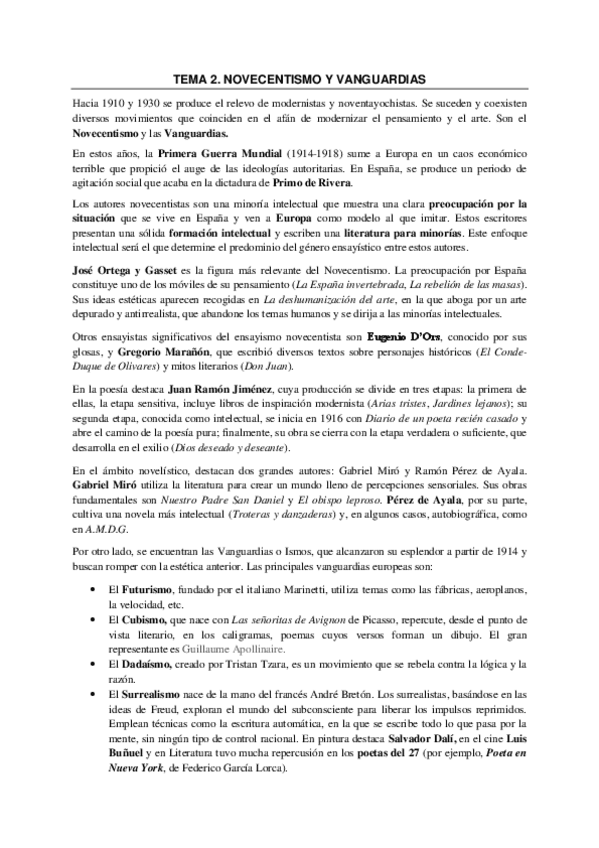 TEMA 2. NOVECENTISMO Y VANGUARDIAS

Hacia 1910 y 1930 se produce el relevo de modernistas y noventayochistas. Se suceden y coexisten diversos movimientos que coinciden en el afán de modernizar el pensamiento y el arte. Son el Novecentismo y las Vanguardias.

En estos años, la Primera Guerra Mundial (1914-1918) sume a Europa en un caos económico terrible que propició el auge de las ideologías autoritarias. En España, se produce un periodo de agitación social que acaba en la dictadura de Primo de Rivera.

Los autores novecentistas son una minoría intelectual que muestra una clara preocupación por la situación que se vive en España y ven a Europa como modelo al que imitar. Estos escritores presentan una sólida formación intelectual y escriben una literatura para minorías. Este enfoque intelectual será el que determine el predominio del género ensayístico entre estos autores.

José Ortega y Gasset es la figura más relevante del Novecentismo. La preocupación por España constituye uno de los móviles de su pensamiento (La España invertebrada, La rebelión de las masas). Sus ideas estéticas aparecen recogidas en La deshumanización del arte, en la que aboga por un arte depurado y antirrealista, que abandone los temas humanos y se dirija a las minorías intelectuales.

Otros ensayistas significativos del ensayismo novecentista son Eugenio D'Ors, conocido por sus glosas, y Gregorio Marañón, que escribió diversos textos sobre personajes históricos (El Conde-Duque de Olivares) y mitos literarios (Don Juan).

En la poesía destaca Juan Ramón Jiménez, cuya producción se divide en tres etapas: la primera de ellas, la etapa sensitiva, incluye libros de inspiración modernista (Arias tristes, Jardines lejanos); su segunda etapa, conocida como intelectual, se inicia en 1916 con Diario de un poeta recién casado y abre el camino de la poesía pura; finalmente, su obra se cierra con la etapa verdadera o suficiente, que desarrolla en el exilio (Dios deseado y deseante).

En el ámbito novelístico, destacan dos grandes autores: Gabriel Miró y Ramón Pérez de Ayala. Gabriel Miró utiliza la literatura para crear un mundo lleno de percepciones sensoriales. Sus obras fundamentales son Nuestro Padre San Daniel y El obispo leproso. Pérez de Ayala, por su parte, cultiva una novela más intelectual (Troteras y danzaderas) y, en algunos casos, autobiográfica, como en A.M.D.G.

Por otro lado, se encuentran las Vanguardias o Ismos, que alcanzaron su esplendor a partir de 1914 y buscan romper con la estética anterior. Las principales vanguardias europeas son:

• El Futurismo, fundado por el italiano Marinetti, utiliza temas como las fábricas, aeroplanos, la velocidad, etc.
• El Cubismo, que nace con Las señoritas de Avignon de Picasso, repercute, desde el punto de vista literario, en los caligramas, poemas cuyos versos forman un dibujo. El gran representante es Guillaume Apollinaire.
• El Dadaísmo, creado por Tristan Tzara, es un movimiento que se rebela contra la lógica y la razón.
• El Surrealismo nace de la mano del francés André Bretón. Los surrealistas, basándose en las ideas de Freud, exploran el mundo del subconsciente para liberar los impulsos reprimidos. Emplean técnicas como la escritura automática, en la que se escribe todo lo que pasa por la mente, sin ningún tipo de control racional. En pintura destaca Salvador Dalí, en el cine Luis Buñuel y en Literatura tuvo mucha repercusión en los poetas del 27 (por ejemplo, Poeta en Nueva York, de Federico García Lorca).